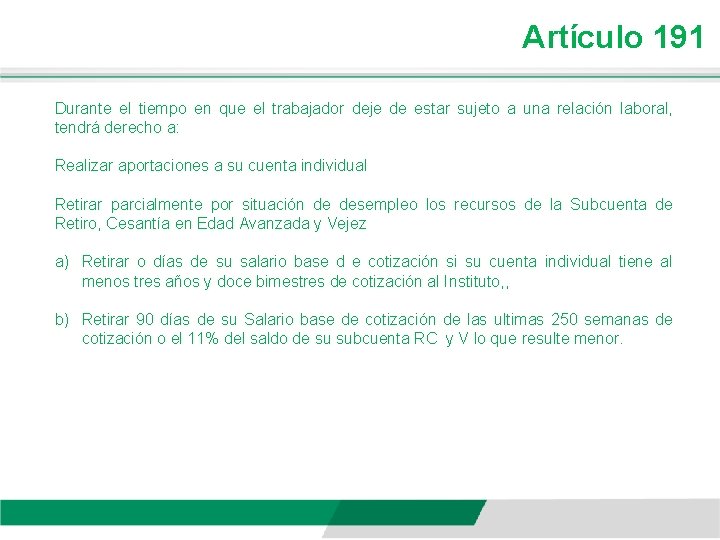 Artículo 191

Durante el tiempo en que el trabajador deje de estar sujeto a una relación laboral, tendrá derecho a:

Realizar aportaciones a su cuenta individual

Retirar parcialmente por situación de desempleo los recursos de la Subcuenta de Retiro, Cesantía en Edad Avanzada y Vejez

a) Retirar o días de su salario base d e cotización si su cuenta individual tiene al menos tres años y doce bimestres de cotización al Instituto,,

b) Retirar 90 días de su Salario base de cotización de las ultimas 250 semanas de cotización o el 11% del saldo de su subcuenta RC y V lo que resulte menor.